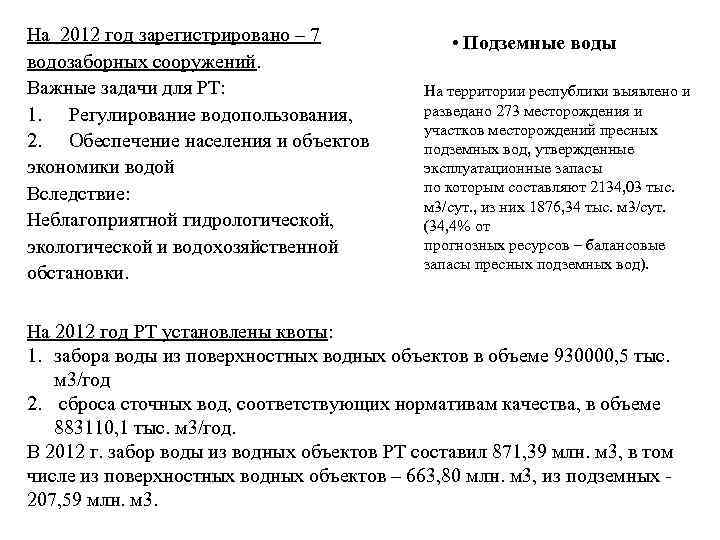 На 2012 год зарегистрировано – 7 водозаборных сооружений.
Важные задачи для РТ:
1. Регулирование водопользования,
2. Обеспечение населения и объектов экономики водой
Вследствие:
Неблагоприятной гидрологической, экологической и водохозяйственной обстановки.

• Подземные воды

На территории республики выявлено и разведано 273 месторождения и участков месторождений пресных подземных вод, утвержденные эксплуатационные запасы по которым составляют 2134,03 тыс. м3/сут., из них 1876,34 тыс. м3/сут. (34,4% от прогнозных ресурсов – балансовые запасы пресных подземных вод).

На 2012 год РТ установлены квоты:
1. забора воды из поверхностных водных объектов в объеме 930000,5 тыс. м3/год
2. сброса сточных вод, соответствующих нормативам качества, в объеме 883110,1 тыс. м3/год.
В 2012 г. забор воды из водных объектов РТ составил 871,39 млн. м3, в том числе из поверхностных водных объектов – 663,80 млн. м3, из подземных - 207,59 млн. м3.